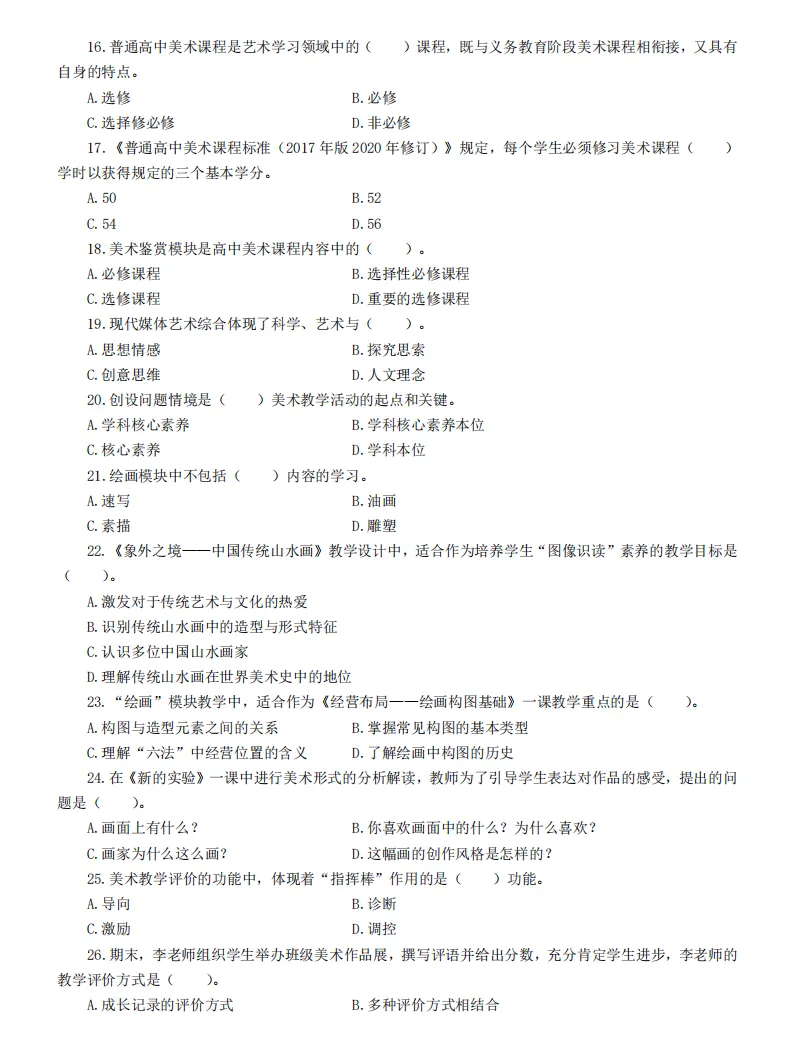 16.普通高中美术课程是艺术学习领域中的（　　）课程，既与义务教育阶段美术课程相衔接，又具有自身的特点。

A.选修　　B.必修

C.选择修必修　　D.非必修

17.《普通高中美术课程标准（2017 年版 2020 年修订）》规定，每个学生必须修习美术课程（　　）学时以获得规定的三个基本学分。

A.50　　B.52

C.54　　D.56

18.美术鉴赏模块是高中美术课程内容中的（　　）。

A.必修课程　　B.选择性必修课程

C.选修课程　　D.重要的选修课程

19.现代媒体艺术综合体现了科学、艺术与（　　）。

A.思想情感　　B.探究思索

C.创意思维　　D.人文理念

20.创设问题情境是（　　）美术教学活动的起点和关键。

A.学科核心素养　　B.学科核心素养本位

C.核心素养　　D.学科本位

21.绘画模块中不包括（　　）内容的学习。

A.速写　　B.油画

C.素描　　D.雕塑

22.《象外之境——中国传统山水画》教学设计中，适合作为培养学生“图像识读”素养的教学目标是（　　）。

A.激发对于传统艺术与文化的热爱

B.识别传统山水画中的造型与形式特征

C.认识多位中国山水画家

D.理解传统山水画在世界美术史中的地位

23.“绘画”模块教学中，适合作为《经营布局——绘画构图基础》一课教学重点的是（　　）。

A.构图与造型元素之间的关系　　B.掌握常见构图的基本类型

C.理解“六法”中经营位置的含义　　D.了解绘画中构图的历史

24.在《新的实验》一课中进行美术形式的分析解读，教师为了引导学生表达对作品的感受，提出的问题是（　　）。

A.画面上有什么？　　B.你喜欢画面中的什么？为什么喜欢？

C.画家为什么这么画？　　D.这幅画的创作风格是怎样的？

25.美术教学评价的功能中，体现着“指挥棒”作用的是（　　）功能。

A.导向　　B.诊断

C.激励　　D.调控

26.期末，李老师组织学生举办班级美术作品展，撰写评语并给出分数，充分肯定学生进步，李老师的教学评价方式是（　　）。

A.成长记录的评价方式　　B.多种评价方式相结合